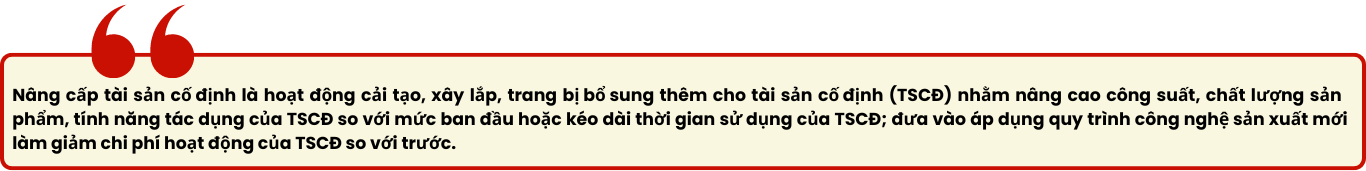 Nâng cấp tài sản cố định là hoạt động cải tạo, xây lắp, trang bị bổ sung thêm cho tài sản cố định (TSCĐ) nhằm nâng cao công suất, chất lượng sản phẩm, tính năng tác dụng của TSCĐ so với mức ban đầu hoặc kéo dài thời gian sử dụng của TSCĐ; đưa vào áp dụng quy trình công nghệ sản xuất mới làm giảm chi phí hoạt động của TSCĐ so với trước.